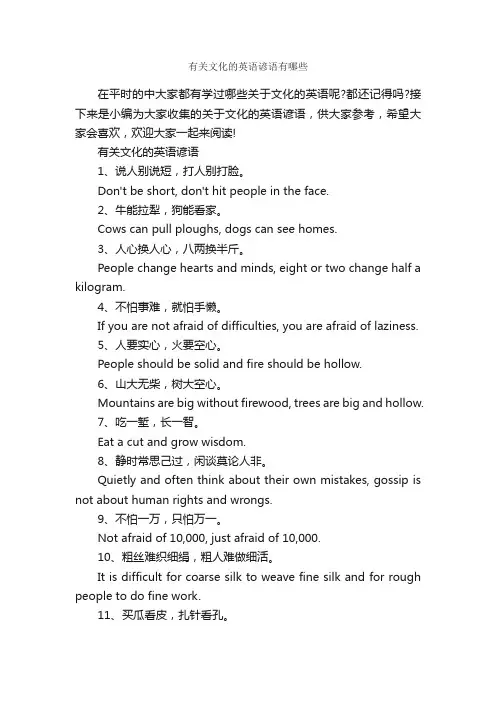 有关文化的英语谚语有哪些

在平时的中大家都有学过哪些关于文化的英语呢?都还记得吗?接下来是小编为大家收集的关于文化的英语谚语，供大家参考，希望大家会喜欢，欢迎大家一起来阅读!

有关文化的英语谚语

1、说人别说短，打人别打脸。

Don't be short, don't hit people in the face.

2、牛能拉犁，狗能看家。

Cows can pull ploughs, dogs can see homes.

3、人心换人心，八两换半斤。

People change hearts and minds, eight or two change half a kilogram.

4、不怕事难，就怕手懒。

If you are not afraid of difficulties, you are afraid of laziness.

5、人要实心，火要空心。

People should be solid and fire should be hollow.

6、山大无柴，树大空心。

Mountains are big without firewood, trees are big and hollow.

7、吃一堑，长一智。

Eat a cut and grow wisdom.

8、静时常思己过，闲谈莫论人非。

Quietly and often think about their own mistakes, gossip is not about human rights and wrongs.

9、不怕一万，只怕万一。

Not afraid of 10,000, just afraid of 10,000.

10、粗丝难织细绢，粗人难做细活。

It is difficult for coarse silk to weave fine silk and for rough people to do fine work.

11、买瓜看皮，扎针看孔。